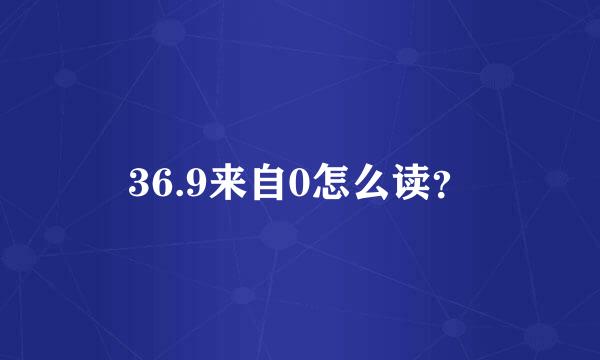 36.9来自0怎么读?